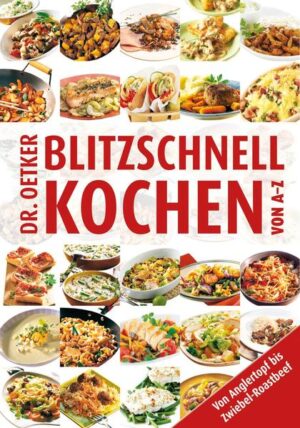 DR. OETKER

BLITZSCHNELL KOCHEN

VON A-Z

Von Anglertopf bis Zwiebel-Roastbeef